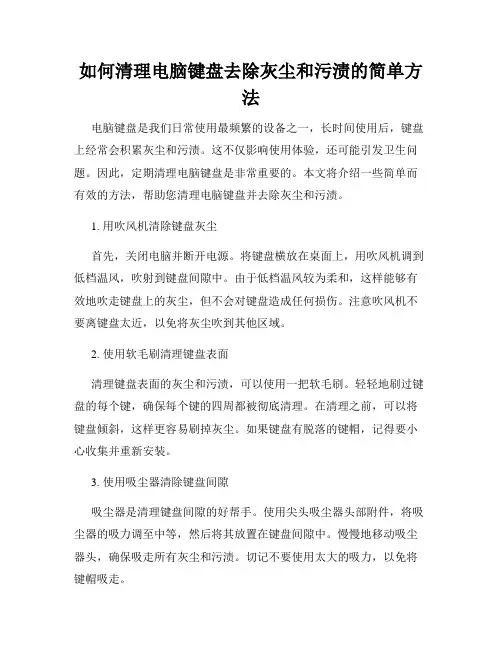 如何清理电脑键盘去除灰尘和污渍的简单方法

电脑键盘是我们日常使用最频繁的设备之一，长时间使用后，键盘上经常会积累灰尘和污渍。这不仅影响使用体验，还可能引发卫生问题。因此，定期清理电脑键盘是非常重要的。本文将介绍一些简单而有效的方法，帮助您清理电脑键盘并去除灰尘和污渍。

1. 用吹风机清除键盘灰尘

首先，关闭电脑并断开电源。将键盘横放在桌面上，用吹风机调到低档温风，吹射到键盘间隙中。由于低档温风较为柔和，这样能够有效地吹走键盘上的灰尘，但不会对键盘造成任何损伤。注意吹风机不要离键盘太近，以免将灰尘吹到其他区域。

2. 使用软毛刷清理键盘表面

清理键盘表面的灰尘和污渍，可以使用一把软毛刷。轻轻地刷过键盘的每个键，确保每个键的四周都被彻底清理。在清理之前，可以将键盘倾斜，这样更容易刷掉灰尘。如果键盘有脱落的键帽，记得要小心收集并重新安装。

3. 使用吸尘器清除键盘间隙

吸尘器是清理键盘间隙的好帮手。使用尖头吸尘器头部附件，将吸尘器的吸力调至中等，然后将其放置在键盘间隙中。慢慢地移动吸尘器头，确保吸走所有灰尘和污渍。切记不要使用太大的吸力，以免将键帽吸走。